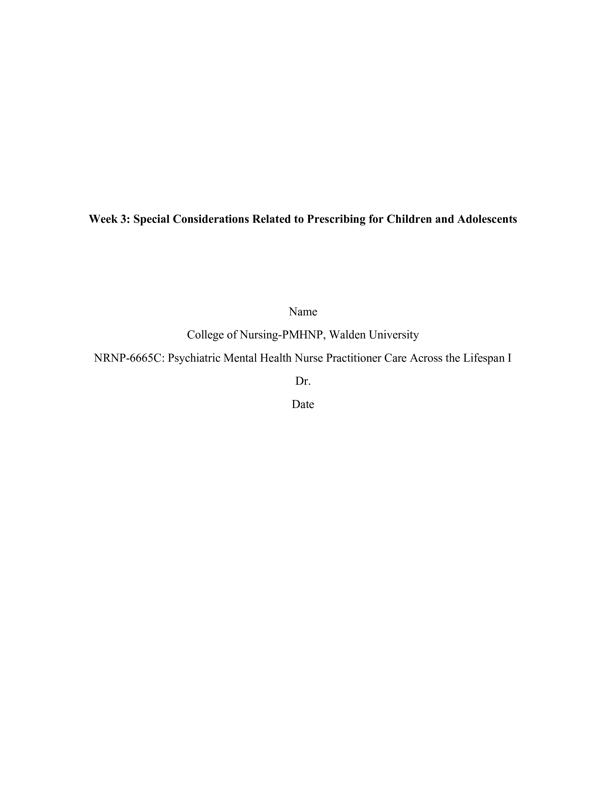 Week 3: Special Considerations Related to Prescribing for Children and Adolescents

Name

College of Nursing-PMHNP, Walden University

NRNP-6665C: Psychiatric Mental Health Nurse Practitioner Care Across the Lifespan I

Dr.

Date